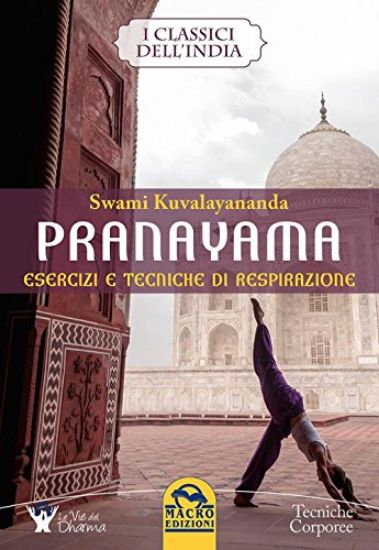 I CLASSICI
DELL'INDIA

Swami Kuvalayananda

PRANAYAMA

ESERCIZI E TECNICHE DI RESPIRAZIONE

Le Vie del Dharma

MACRO EDIZIONI

Tecniche Corporee